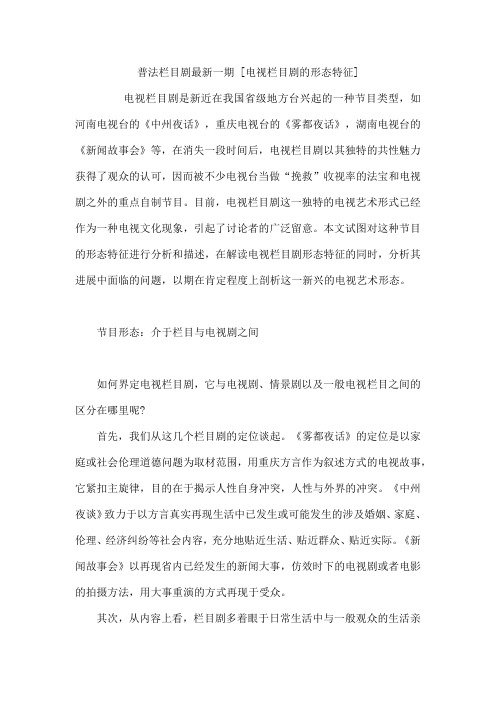 普法栏目剧最新一期 [电视栏目剧的形态特征]

电视栏目剧是新近在我国省级地方台兴起的一种节目类型，如河南电视台的《中州夜话》，重庆电视台的《雾都夜话》，湖南电视台的《新闻故事会》等，在消失一段时间后，电视栏目剧以其独特的共性魅力获得了观众的认可，因而被不少电视台当做“挽救”收视率的法宝和电视剧之外的重点自制节目。目前，电视栏目剧这一独特的电视艺术形式已经作为一种电视文化现象，引起了讨论者的广泛留意。本文试图对这种节目的形态特征进行分析和描述，在解读电视栏目剧形态特征的同时，分析其进展中面临的问题，以期在肯定程度上剖析这一新兴的电视艺术形态。

节目形态：介于栏目与电视剧之间

如何界定电视栏目剧，它与电视剧、情景剧以及一般电视栏目之间的区分在哪里呢？

首先，我们从这几个栏目剧的定位谈起。《雾都夜话》的定位是以家庭或社会伦理道德问题为取材范围，用重庆方言作为叙述方式的电视故事，它紧扣主旋律，目的在于揭示人性自身冲突，人性与外界的冲突。《中州夜谈》致力于以方言真实再现生活中已发生或可能发生的涉及婚姻、家庭、伦理、经济纠纷等社会内容，充分地贴近生活、贴近群众、贴近实际。《新闻故事会》以再现省内已经发生的新闻大事，仿效时下的电视剧或者电影的拍摄方法，用大事重演的方式再现于受众。

其次，从内容上看，栏目剧多着眼于日常生活中与一般观众的生活亲